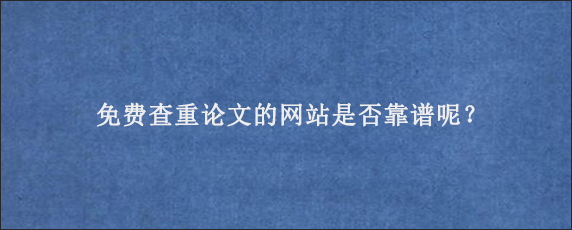 免费查重论文的网站是否靠谱呢？